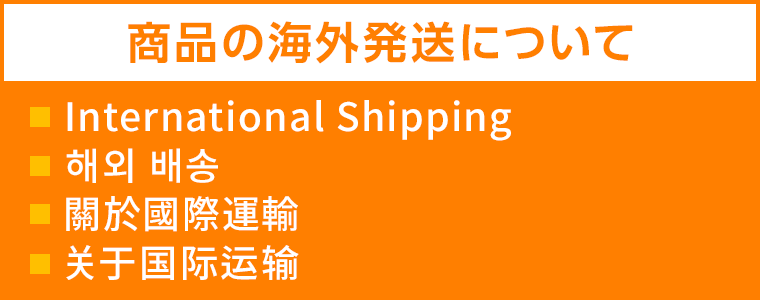 商品の海外発送について

■ International Shipping
■ 해외 배송
■ 關於國際運輸
■ 关于国际运输